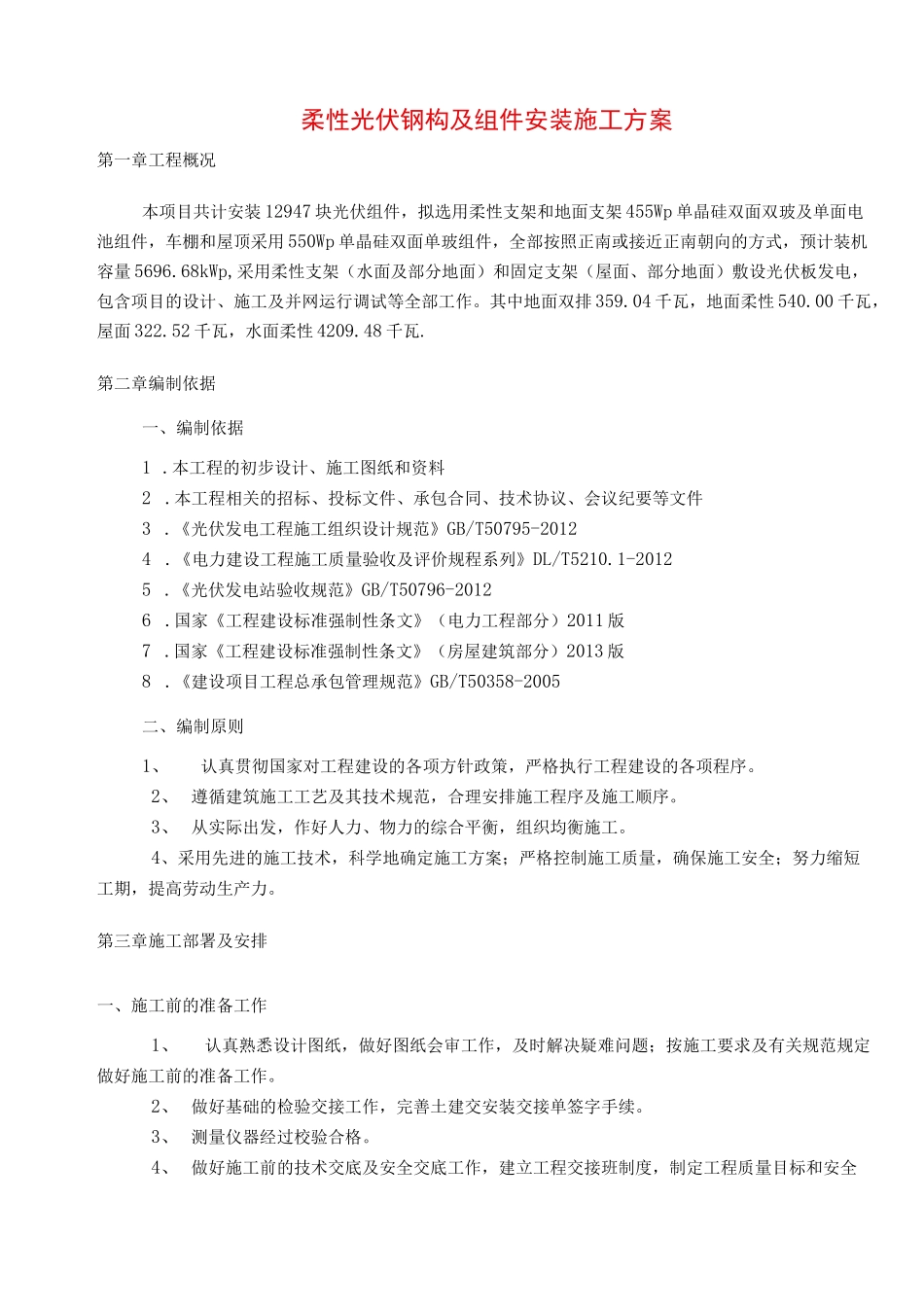 柔性光伏钢构及组件安装施工方案

第一章工程概况

本项目共计安装12947块光伏组件，拟选用柔性支架和地面支架455Wp单晶硅双面双玻及单面电池组件，车棚和屋顶采用550Wp单晶硅双面单玻组件，全部按照正南或接近正南朝向的方式，预计装机容量5696.68kWp,采用柔性支架（水面及部分地面）和固定支架（屋面、部分地面）敷设光伏板发电，包含项目的设计、施工及并网运行调试等全部工作。其中地面双排359.04千瓦，地面柔性540.00千瓦，屋面322.52千瓦，水面柔性4209.48千瓦.

第二章编制依据

一、编制依据

1 .本工程的初步设计、施工图纸和资料
2 .本工程相关的招标、投标文件、承包合同、技术协议、会议纪要等文件
3 .《光伏发电工程施工组织设计规范》GB/T50795-2012
4 .《电力建设工程施工质量验收及评价规程系列》DL/T5210.1-2012
5 .《光伏发电站验收规范》GB/T50796-2012
6 .国家《工程建设标准强制性条文》（电力工程部分）2011版
7 .国家《工程建设标准强制性条文》（房屋建筑部分）2013版
8 .《建设项目工程总承包管理规范》GB/T50358-2005

二、编制原则

1、 认真贯彻国家对工程建设的各项方针政策，严格执行工程建设的各项程序。
2、 遵循建筑施工工艺及其技术规范，合理安排施工程序及施工顺序。
3、 从实际出发，作好人力、物力的综合平衡，组织均衡施工。
4、采用先进的施工技术，科学地确定施工方案；严格控制施工质量，确保施工安全；努力缩短工期，提高劳动生产力。

第三章施工部署及安排

一、施工前的准备工作

1、 认真熟悉设计图纸，做好图纸会审工作，及时解决疑难问题；按施工要求及有关规范规定做好施工前的准备工作。
2、 做好基础的检验交接工作，完善土建交安装交接单签字手续。
3、 测量仪器经过校验合格。
4、 做好施工前的技术交底及安全交底工作，建立工程交接班制度，制定工程质量目标和安全